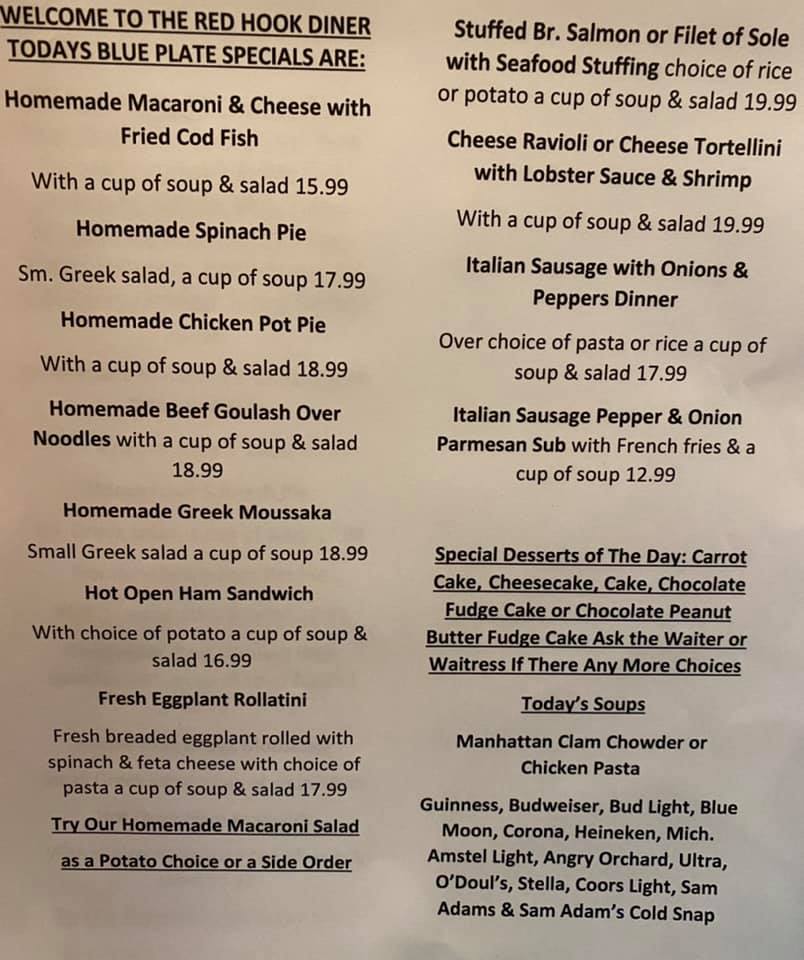 WELCOME TO THE RED HOOK DINER
TODAYS BLUE PLATE SPECIALS ARE:

Homemade Macaroni & Cheese with Fried Cod Fish

With a cup of soup & salad 15.99

Homemade Spinach Pie

Sm. Greek salad, a cup of soup 17.99

Homemade Chicken Pot Pie

With a cup of soup & salad 18.99

Homemade Beef Goulash Over Noodles with a cup of soup & salad 18.99

Homemade Greek Moussaka

Small Greek salad a cup of soup 18.99

Hot Open Ham Sandwich

With choice of potato a cup of soup & salad 16.99

Fresh Eggplant Rollatini

Fresh breaded eggplant rolled with spinach & feta cheese with choice of pasta a cup of soup & salad 17.99

Try Our Homemade Macaroni Salad

as a Potato Choice or a Side Order

Stuffed Br. Salmon or Filet of Sole with Seafood Stuffing choice of rice or potato a cup of soup & salad 19.99

Cheese Ravioli or Cheese Tortellini with Lobster Sauce & Shrimp

With a cup of soup & salad 19.99

Italian Sausage with Onions & Peppers Dinner

Over choice of pasta or rice a cup of soup & salad 17.99

Italian Sausage Pepper & Onion Parmesan Sub with French fries & a cup of soup 12.99

Special Desserts of The Day: Carrot Cake, Cheesecake, Cake, Chocolate Fudge Cake or Chocolate Peanut Butter Fudge Cake Ask the Waiter or Waitress If There Any More Choices

Today's Soups

Manhattan Clam Chowder or Chicken Pasta

Guinness, Budweiser, Bud Light, Blue Moon, Corona, Heineken, Mich. Amstel Light, Angry Orchard, Ultra, O'Doul's, Stella, Coors Light, Sam Adams & Sam Adam's Cold Snap